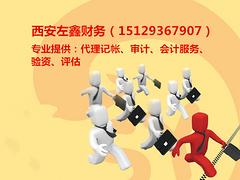 西安左鑫财务（15129367907）

专业提供：代理记帐、审计、会计服务、验资、评估